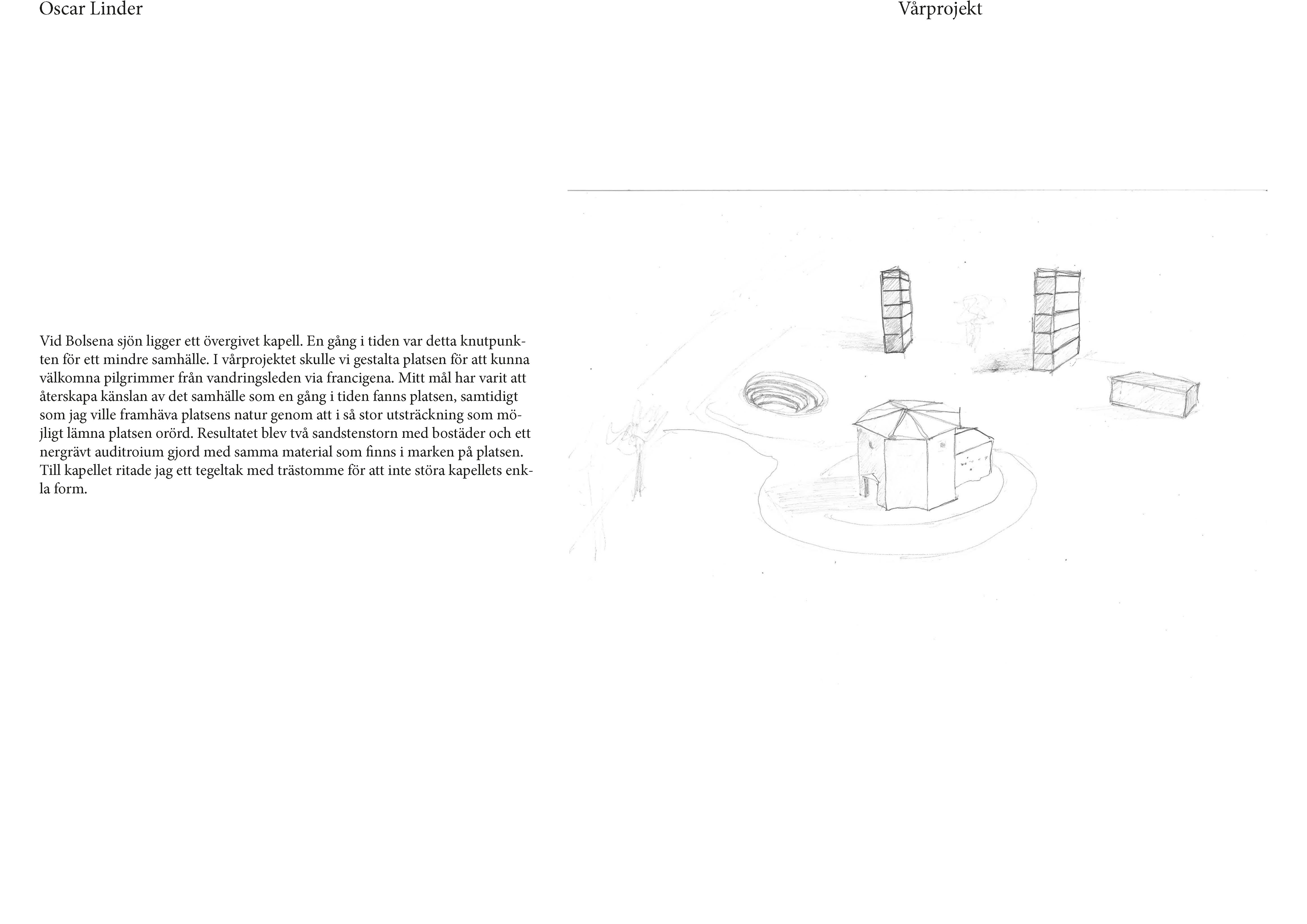 Oscar Linder

Vårprojekt

Vid Bolsena sjön ligger ett övergivet kapell. En gång i tiden var detta knutpunkten för ett mindre samhälle. I vårprojektet skulle vi gestalta platsen för att kunna välkomna pilgrimmer från vandringsleden via francigena. Mitt mål har varit att återskapa känslan av det samhälle som en gång i tiden fanns platsen, samtidigt som jag ville framhäva platsens natur genom att i så stor utsträckning som möjligt lämna platsen orörd. Resultatet blev två sandstenstorn med bostäder och ett nergrävt auditroium gjord med samma material som finns i marken på platsen. Till kapellet ritade jag ett tegeltak med trästomme för att inte störa kapellets enkla form.